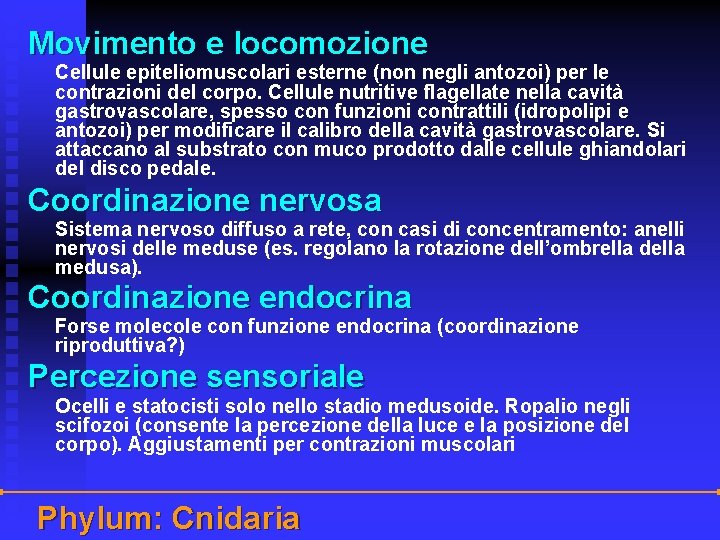 Movimento e locomozione

Cellule epiteliomuscolari esterne (non negli antozoi) per le contrazioni del corpo. Cellule nutritive flagellate nella cavità gastrovascolare, spesso con funzioni contrattili (idropolipi e antozoi) per modificare il calibro della cavità gastrovascolare. Si attaccano al substrato con muco prodotto dalle cellule ghiandolari del disco pedale.

Coordinazione nervosa

Sistema nervoso diffuso a rete, con casi di concentramento: anelli nervosi delle meduse (es. regolano la rotazione dell'ombrella della medusa).

Coordinazione endocrina

Forse molecole con funzione endocrina (coordinazione riproduttiva?)

Percezione sensoriale

Ocelli e statocisti solo nello stadio medusoide. Ropalio negli scifozoi (consente la percezione della luce e la posizione del corpo). Aggiustamenti per contrazioni muscolari

Phylum: Cnidaria